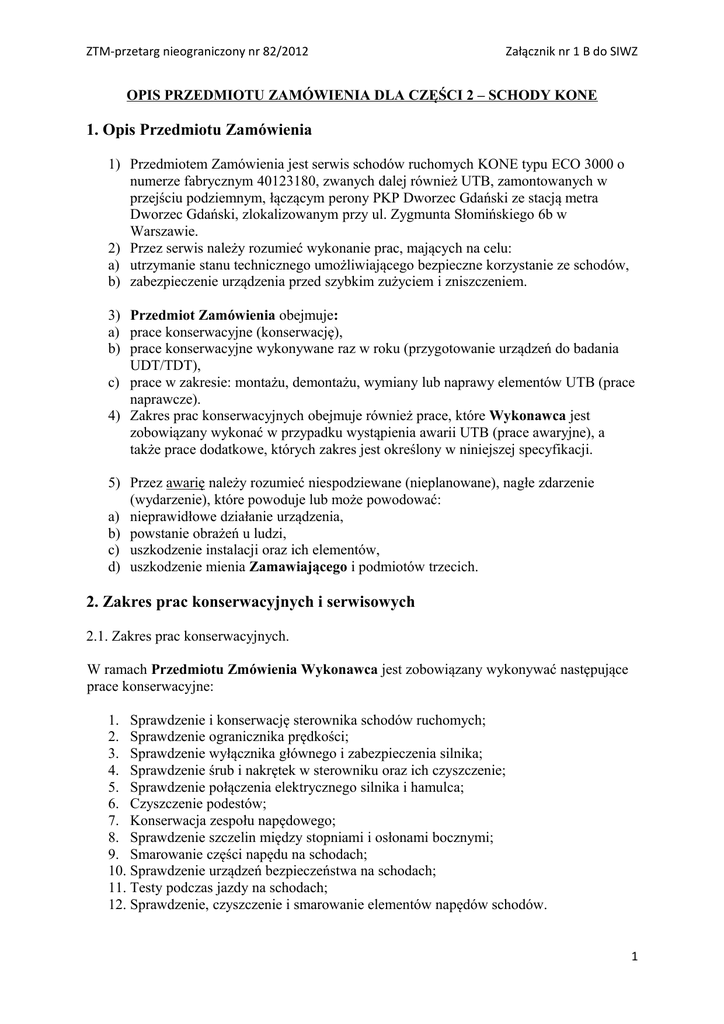 ZTM-przetarg nieograniczony nr 82/2012

Załącznik nr 1 B do SIWZ

OPIS PRZEDMIOTU ZAMÓWIENIA DLA CZĘŚCI 2 – SCHODY KONE

1. Opis Przedmiotu Zamówienia

1) Przedmiotem Zamówienia jest serwis schodów ruchomych KONE typu ECO 3000 o numerze fabrycznym 40123180, zwanych dalej również UTB, zamontowanych w przejściu podziemnym, łączącym perony PKP Dworzec Gdański ze stacją metra Dworzec Gdański, zlokalizowanym przy ul. Zygmunta Słomińskiego 6b w Warszawie.
2) Przez serwis należy rozumieć wykonanie prac, mających na celu:
a) utrzymanie stanu technicznego umożliwiającego bezpieczne korzystanie ze schodów,
b) zabezpieczenie urządzenia przed szybkim zużyciem i zniszczeniem.

3) Przedmiot Zamówienia obejmuje:
a) prace konserwacyjne (konserwację),
b) prace konserwacyjne wykonywane raz w roku (przygotowanie urządzeń do badania UDT/TDT),
c) prace w zakresie: montażu, demontażu, wymiany lub naprawy elementów UTB (prace naprawcze).
4) Zakres prac konserwacyjnych obejmuje również prace, które Wykonawca jest zobowiązany wykonać w przypadku wystąpienia awarii UTB (prace awaryjne), a także prace dodatkowe, których zakres jest określony w niniejszej specyfikacji.

5) Przez awarię należy rozumieć niespodziewane (nieplanowane), nagłe zdarzenie (wydarzenie), które powoduje lub może powodować:
a) nieprawidłowe działanie urządzenia,
b) powstanie obrażeń u ludzi,
c) uszkodzenie instalacji oraz ich elementów,
d) uszkodzenie mienia Zamawiającego i podmiotów trzecich.

2. Zakres prac konserwacyjnych i serwisowych

2.1. Zakres prac konserwacyjnych.

W ramach Przedmiotu Zmówienia Wykonawca jest zobowiązany wykonywać następujące prace konserwacyjne:

1. Sprawdzenie i konserwację sterownika schodów ruchomych;
2. Sprawdzenie ogranicznika prędkości;
3. Sprawdzenie wyłącznika głównego i zabezpieczenia silnika;
4. Sprawdzenie śrub i nakrętek w sterowniku oraz ich czyszczenie;
5. Sprawdzenie połączenia elektrycznego silnika i hamulca;
6. Czyszczenie podestów;
7. Konserwacja zespołu napędowego;
8. Sprawdzenie szczelin między stopniami i osłonami bocznymi;
9. Smarowanie części napędu na schodach;
10. Sprawdzenie urządzeń bezpieczeństwa na schodach;
11. Testy podczas jazdy na schodach;
12. Sprawdzenie, czyszczenie i smarowanie elementów napędów schodów.

1